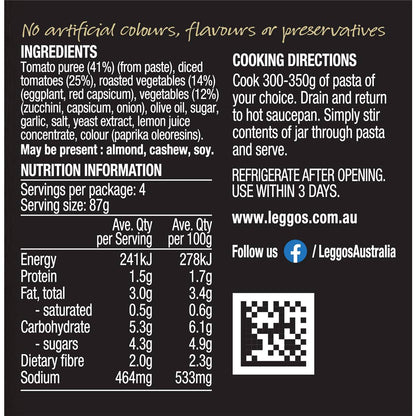 No artificial colours, flavours or preservatives

INGREDIENTS
Tomato puree (41%) (from paste), diced tomatoes (25%), roasted vegetables (14%) (eggplant, red capsicum), vegetables (12%) (zucchini, capsicum, onion), olive oil, sugar, garlic, salt, yeast extract, lemon juice concentrate, colour (paprika oleoresins).
May be present : almond, cashew, soy.

NUTRITION INFORMATION
Servings per package: 4
Serving size: 87g

|  | Ave. Qty per Serving | Ave. Qty per 100g |
|---|---|---|
| Energy | 241kJ | 278kJ |
| Protein | 1.5g | 1.7g |
| Fat, total | 3.0g | 3.4g |
| - saturated | 0.5g | 0.6g |
| Carbohydrate | 5.3g | 6.1g |
| - sugars | 4.3g | 4.9g |
| Dietary fibre | 2.0g | 2.3g |
| Sodium | 464mg | 533mg |

COOKING DIRECTIONS
Cook 300-350g of pasta of your choice. Drain and return to hot saucepan. Simply stir contents of jar through pasta and serve.

REFRIGERATE AFTER OPENING.
USE WITHIN 3 DAYS.

www.leggos.com.au

Follow us / LeggosAustralia